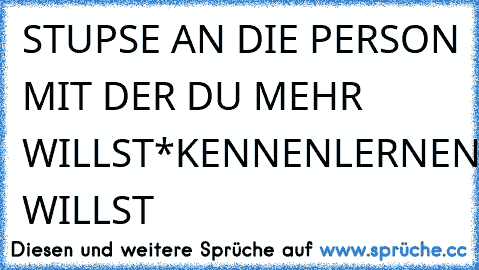 STUPSE AN DIE PERSON MIT DER DU MEHR WILLST*KENNENLERNEN WILLST

Diesen und weitere Sprüche auf www.sprüche.cc